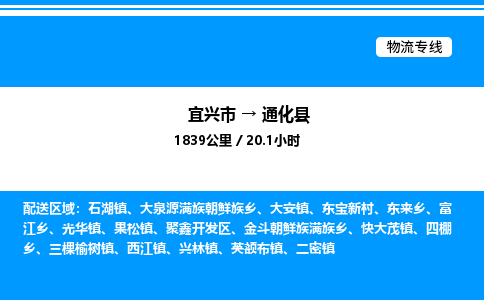 物流专线

宜兴市 → 通化县

1839公里 / 20.1小时

配送区域：石湖镇、大泉源满族朝鲜族乡、大安镇、东宝新村、东来乡、富江乡、光华镇、果松镇、聚鑫开发区、金斗朝鲜族满族乡、快大茂镇、四棚乡、三棵榆树镇、西江镇、兴林镇、英额布镇、二密镇